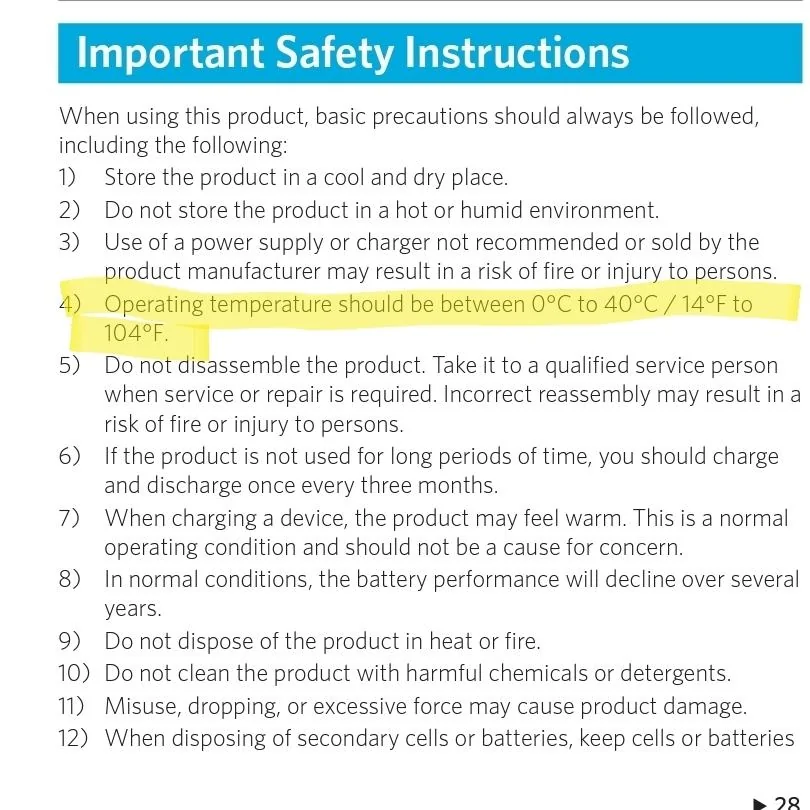 Important Safety Instructions

When using this product, basic precautions should always be followed, including the following:

1) Store the product in a cool and dry place.

2) Do not store the product in a hot or humid environment.

3) Use of a power supply or charger not recommended or sold by the product manufacturer may result in a risk of fire or injury to persons.

4) Operating temperature should be between 0°C to 40°C / 14°F to 104°F.

5) Do not disassemble the product. Take it to a qualified service person when service or repair is required. Incorrect reassembly may result in a risk of fire or injury to persons.

6) If the product is not used for long periods of time, you should charge and discharge once every three months.

7) When charging a device, the product may feel warm. This is a normal operating condition and should not be a cause for concern.

8) In normal conditions, the battery performance will decline over several years.

9) Do not dispose of the product in heat or fire.

10) Do not clean the product with harmful chemicals or detergents.

11) Misuse, dropping, or excessive force may cause product damage.

12) When disposing of secondary cells or batteries, keep cells or batteries

▶ 28